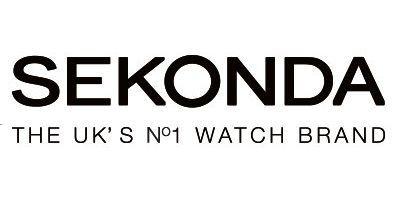 SEKONDA

THE UK'S Nº1 WATCH BRAND